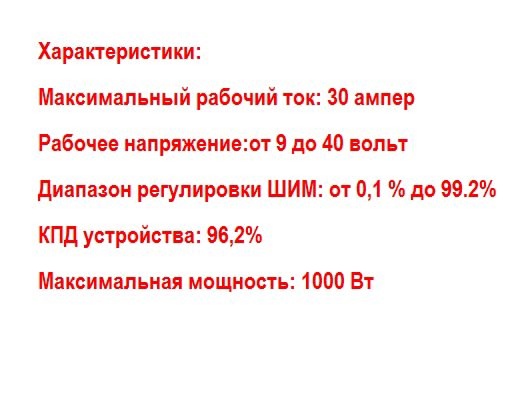 Характеристики:

Максимальный рабочий ток: 30 ампер

Рабочее напряжение:от 9 до 40 вольт

Диапазон регулировки ШИМ: от 0,1 % до 99.2%

КПД устройства: 96,2%

Максимальная мощность: 1000 Вт